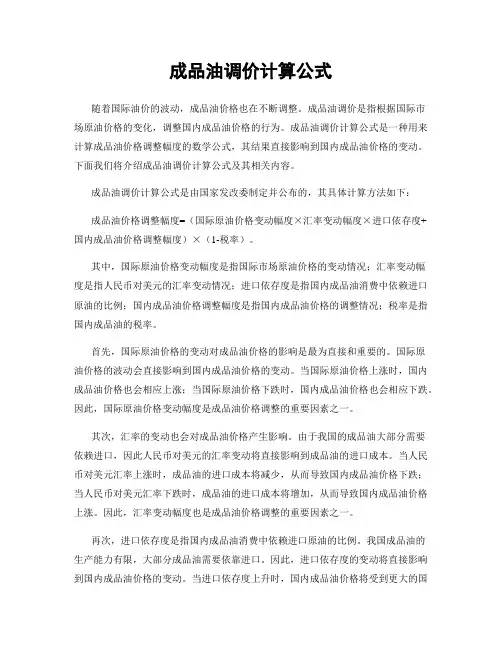 成品油调价计算公式

随着国际油价的波动，成品油价格也在不断调整。成品油调价是指根据国际市场原油价格的变化，调整国内成品油价格的行为。成品油调价计算公式是一种用来计算成品油价格调整幅度的数学公式，其结果直接影响到国内成品油价格的变动。下面我们将介绍成品油调价计算公式及其相关内容。

成品油调价计算公式是由国家发改委制定并公布的，其具体计算方法如下：

成品油价格调整幅度=（国际原油价格变动幅度×汇率变动幅度×进口依存度+国内成品油价格调整幅度）×（1-税率）。

其中，国际原油价格变动幅度是指国际市场原油价格的变动情况；汇率变动幅度是指人民币对美元的汇率变动情况；进口依存度是指国内成品油消费中依赖进口原油的比例；国内成品油价格调整幅度是指国内成品油价格的调整情况；税率是指国内成品油的税率。

首先，国际原油价格的变动对成品油价格的影响是最为直接和重要的。国际原油价格的波动会直接影响到国内成品油价格的变动。当国际原油价格上涨时，国内成品油价格也会相应上涨；当国际原油价格下跌时，国内成品油价格也会相应下跌。因此，国际原油价格变动幅度是成品油价格调整的重要因素之一。

其次，汇率的变动也会对成品油价格产生影响。由于我国的成品油大部分需要依赖进口，因此人民币对美元的汇率变动将直接影响到成品油的进口成本。当人民币对美元汇率上涨时，成品油的进口成本将减少，从而导致国内成品油价格下跌；当人民币对美元汇率下跌时，成品油的进口成本将增加，从而导致国内成品油价格上涨。因此，汇率变动幅度也是成品油价格调整的重要因素之一。

再次，进口依存度是指国内成品油消费中依赖进口原油的比例。我国成品油的生产能力有限，大部分成品油需要依靠进口。因此，进口依存度的变动将直接影响到国内成品油价格的变动。当进口依存度上升时，国内成品油价格将受到更大的国